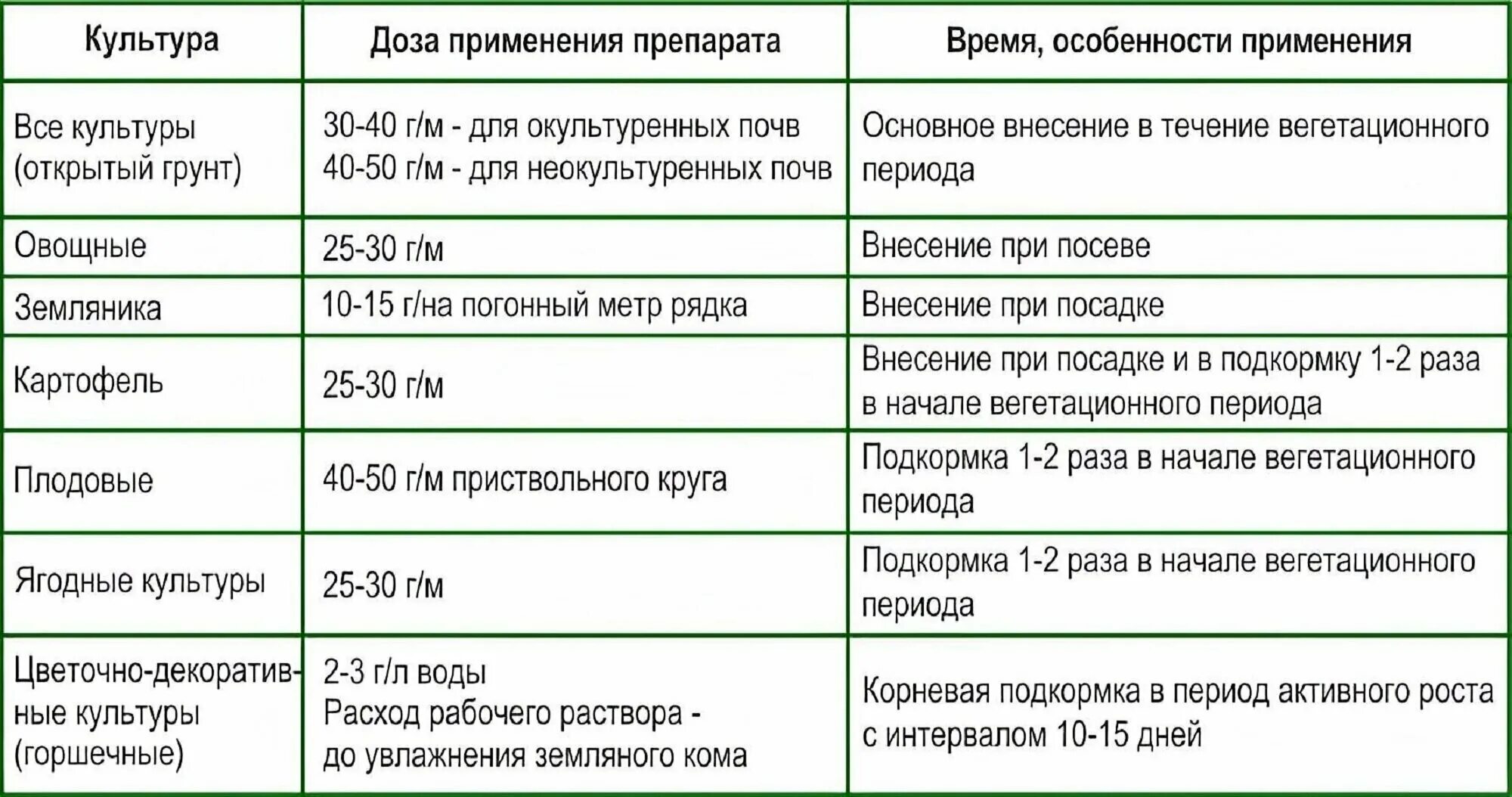 | Культура | Доза применения препарата | Время, особенности применения |
|---|---|---|
| Все культуры (открытый грунт) | 30-40 г/м - для окультуренных почв 40-50 г/м - для неокультуренных почв | Основное внесение в течение вегетационного периода |
| Овощные | 25-30 г/м | Внесение при посеве |
| Земляника | 10-15 г/на погонный метр рядка | Внесение при посадке |
| Картофель | 25-30 г/м | Внесение при посадке и в подкормку 1-2 раза в начале вегетационного периода |
| Плодовые | 40-50 г/м приствольного круга | Подкормка 1-2 раза в начале вегетационного периода |
| Ягодные культуры | 25-30 г/м | Подкормка 1-2 раза в начале вегетационного периода |
| Цветочно-декоративные культуры (горшечные) | 2-3 г/л воды Расход рабочего раствора - до увлажнения земляного кома | Корневая подкормка в период активного роста с интервалом 10-15 дней |